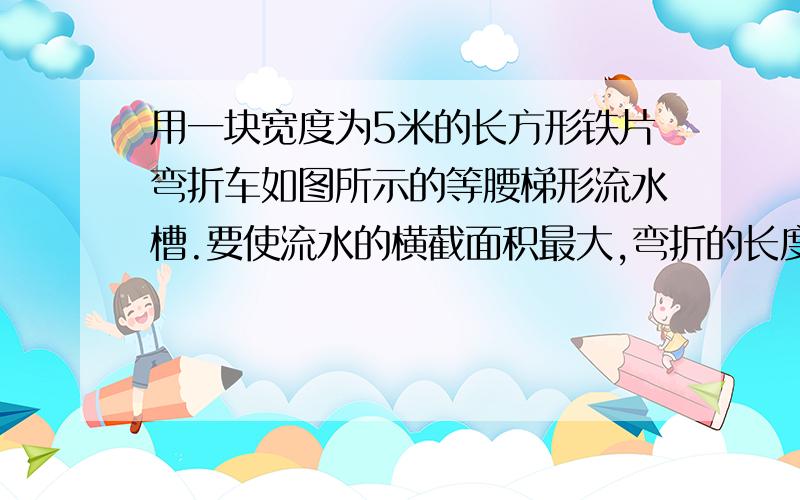 用一块宽度为5米的长方形铁片弯折车如图所示的等腰梯形流水槽.要使流水的横截面积最大,弯折的长度